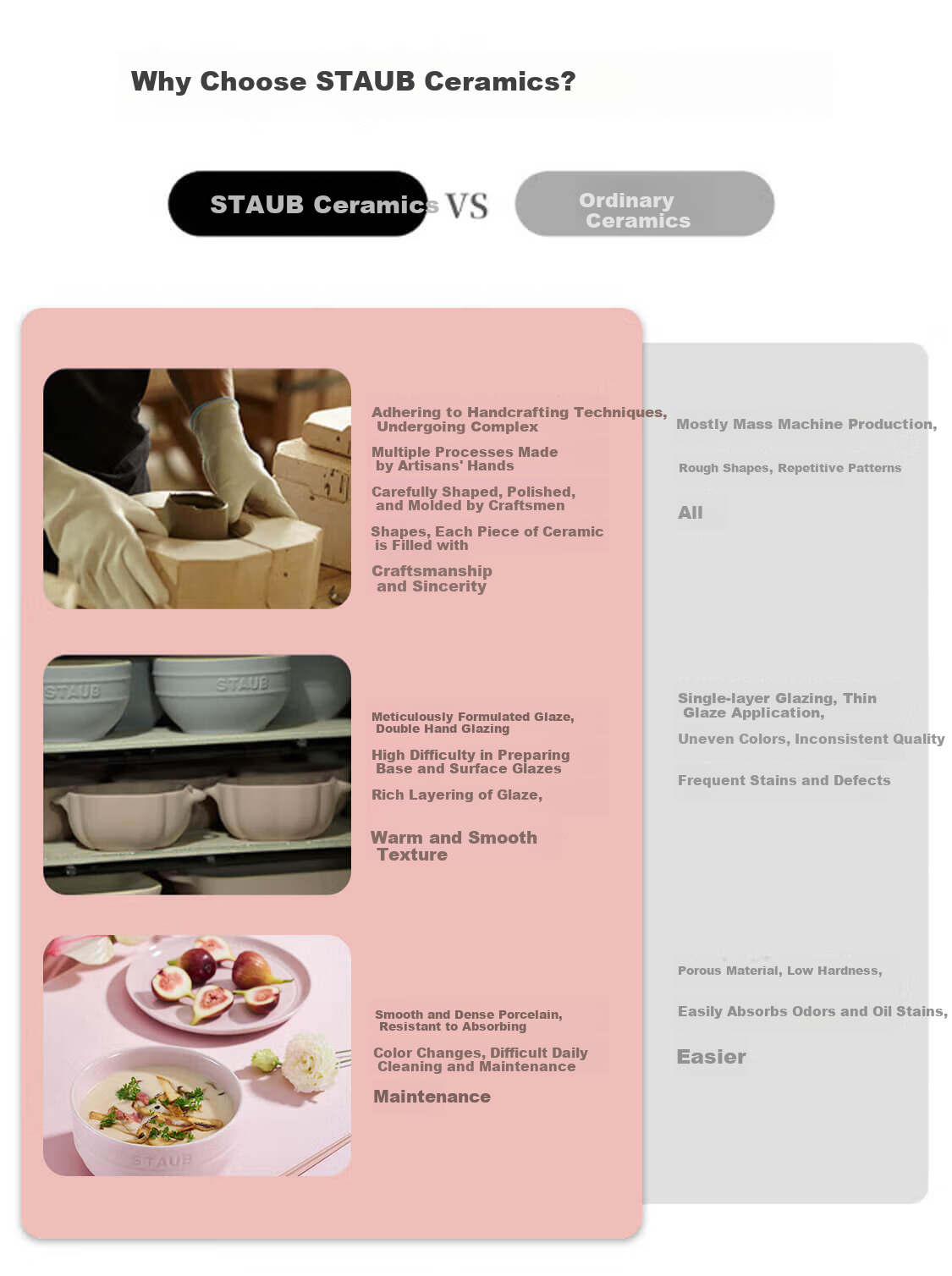 Why Choose STAUB Ceramics?

STAUB Ceramics VS

Ordinary Ceramics

Adhering to Handcrafting Techniques, Undergoing Complex

Multiple Processes Made by Artisans' Hands

Carefully Shaped, Polished, and Molded by Craftsmen

Shapes, Each Piece of Ceramic is Filled with

Craftsmanship and Sincerity

Meticulously Formulated Glaze, Double Hand Glazing

High Difficulty in Preparing Base and Surface Glazes

Rich Layering of Glaze,

Warm and Smooth Texture

Smooth and Dense Porcelain, Resistant to Absorbing

Color Changes, Difficult Daily Cleaning and Maintenance

Maintenance

Mostly Mass Machine Production,

Rough Shapes, Repetitive Patterns

All

Single-layer Glazing, Thin Glaze Application,

Uneven Colors, Inconsistent Quality

Frequent Stains and Defects

Porous Material, Low Hardness,

Easily Absorbs Odors and Oil Stains,

Easier